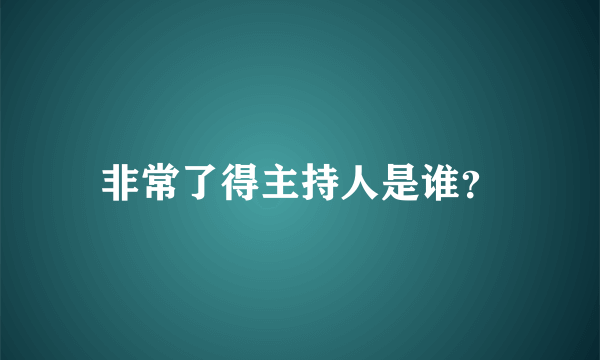 非常了得主持人是谁?